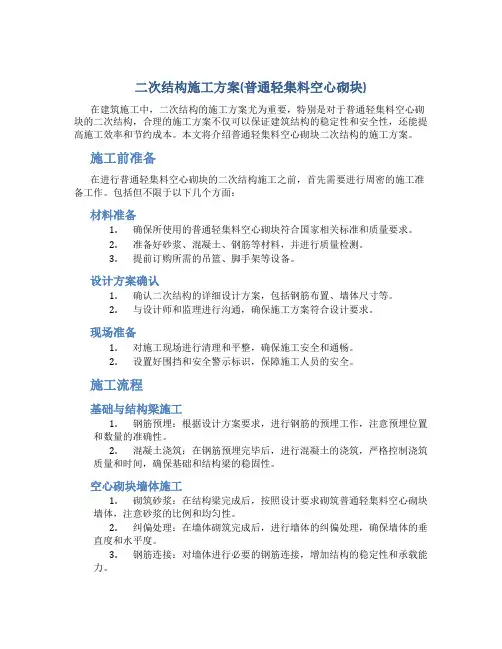 二次结构施工方案(普通轻集料空心砌块)

在建筑施工中，二次结构的施工方案尤为重要，特别是对于普通轻集料空心砌块的二次结构，合理的施工方案不仅可以保证建筑结构的稳定性和安全性，还能提高施工效率和节约成本。本文将介绍普通轻集料空心砌块二次结构的施工方案。

施工前准备

在进行普通轻集料空心砌块的二次结构施工之前，首先需要进行周密的施工准备工作。包括但不限于以下几个方面：

材料准备

1. 确保所使用的普通轻集料空心砌块符合国家相关标准和质量要求。
2. 准备好砂浆、混凝土、钢筋等材料，并进行质量检测。
3. 提前订购所需的吊篮、脚手架等设备。

设计方案确认

1. 确认二次结构的详细设计方案，包括钢筋布置、墙体尺寸等。
2. 与设计师和监理进行沟通，确保施工方案符合设计要求。

现场准备

1. 对施工现场进行清理和平整，确保施工安全和通畅。
2. 设置好围挡和安全警示标识，保障施工人员的安全。

施工流程

基础与结构梁施工

1. 钢筋预埋：根据设计方案要求，进行钢筋的预埋工作，注意预埋位置和数量的准确性。

2. 混凝土浇筑：在钢筋预埋完毕后，进行混凝土的浇筑，严格控制浇筑质量和时间，确保基础和结构梁的稳固性。

空心砌块墙体施工

1. 砌筑砂浆：在结构梁完成后，按照设计要求砌筑普通轻集料空心砌块墙体，注意砂浆的比例和均匀性。

2. 纠偏处理：在墙体砌筑完成后，进行墙体的纠偏处理，确保墙体的垂直度和水平度。

3. 钢筋连接：对墙体进行必要的钢筋连接，增加结构的稳定性和承载能力。